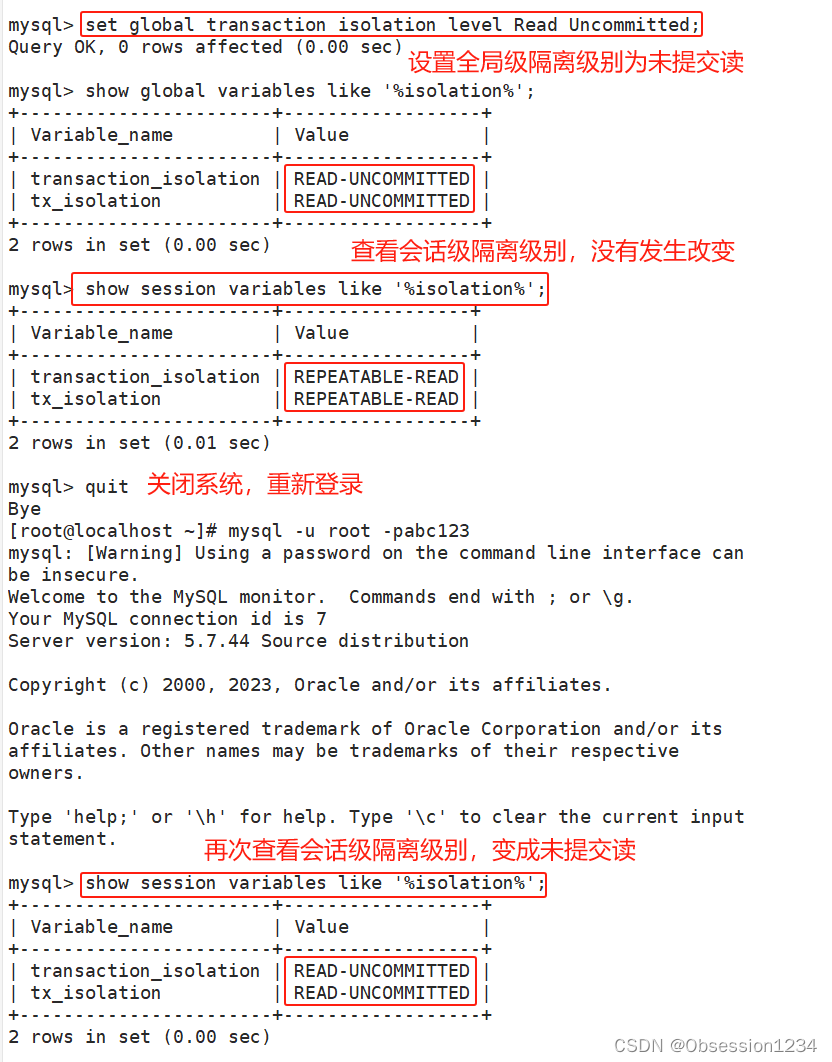 mysql> set global transaction isolation level Read Uncommitted;
Query OK, 0 rows affected (0.00 sec)
设置全局级隔离级别为未提交读

mysql> show global variables like '%isolation%';

| Variable_name | Value |
|---|---|
| transaction_isolation | READ-UNCOMMITTED |
| tx_isolation | READ-UNCOMMITTED |

2 rows in set (0.00 sec)
查看会话级隔离级别，没有发生改变

mysql> show session variables like '%isolation%';

| Variable_name | Value |
|---|---|
| transaction_isolation | REPEATABLE-READ |
| tx_isolation | REPEATABLE-READ |

2 rows in set (0.01 sec)

mysql> quit 关闭系统，重新登录
Bye
[root@localhost ~]# mysql -u root -pabc123
mysql: [Warning] Using a password on the command line interface can be insecure.
Welcome to the MySQL monitor. Commands end with ; or \g.
Your MySQL connection id is 7
Server version: 5.7.44 Source distribution

Copyright (c) 2000, 2023, Oracle and/or its affiliates.

Oracle is a registered trademark of Oracle Corporation and/or its affiliates. Other names may be trademarks of their respective owners.

Type 'help;' or '\h' for help. Type '\c' to clear the current input statement.
再次查看会话级隔离级别，变成未提交读

mysql> show session variables like '%isolation%';

| Variable_name | Value |
|---|---|
| transaction_isolation | READ-UNCOMMITTED |
| tx_isolation | READ-UNCOMMITTED |

2 rows in set (0.00 sec)

CSDN @Obsession1234